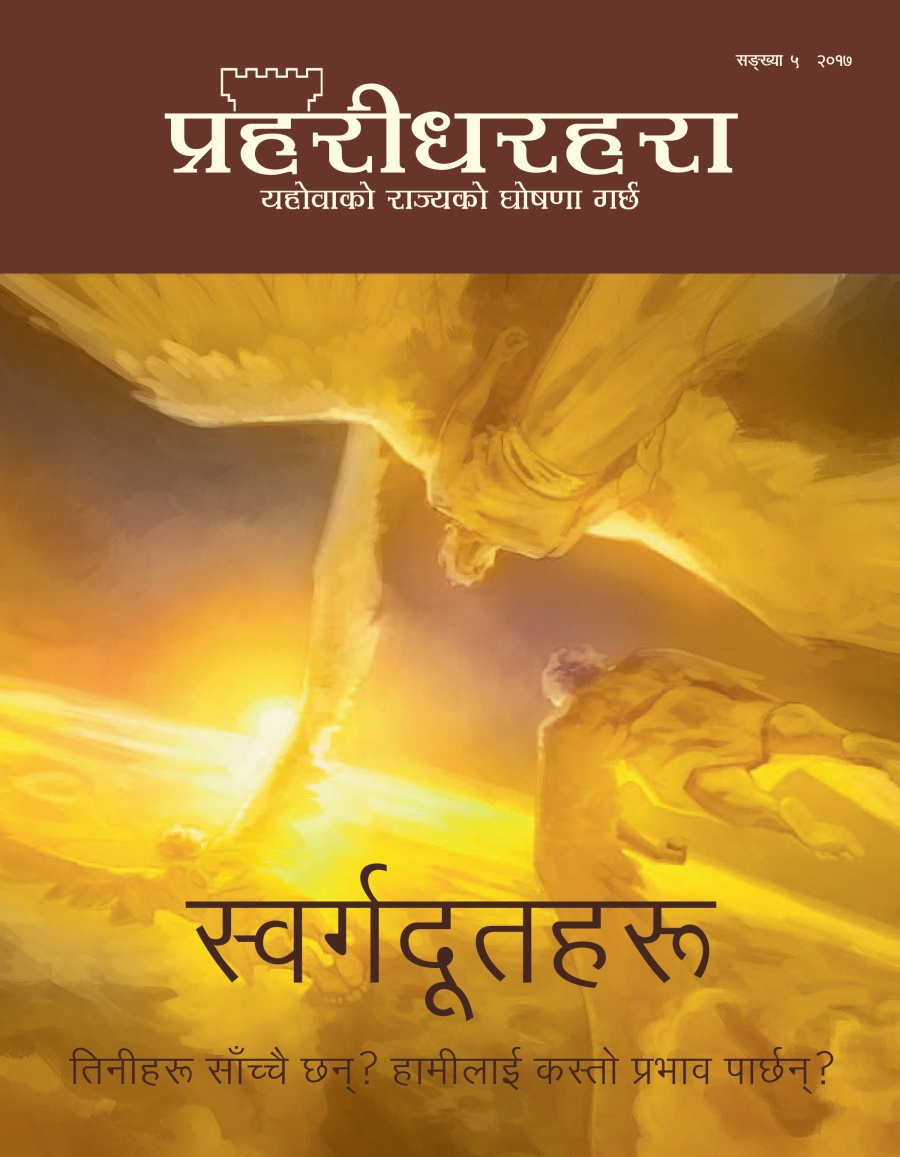 सङ्ख्या ५ २०१७

प्रहरीधरहरा
यहोवाको राज्यको घोषणा गर्छ

स्वर्गदूतहरू

तिनीहरू साँच्चै छन्? हामीलाई कस्तो प्रभाव पार्छन्?